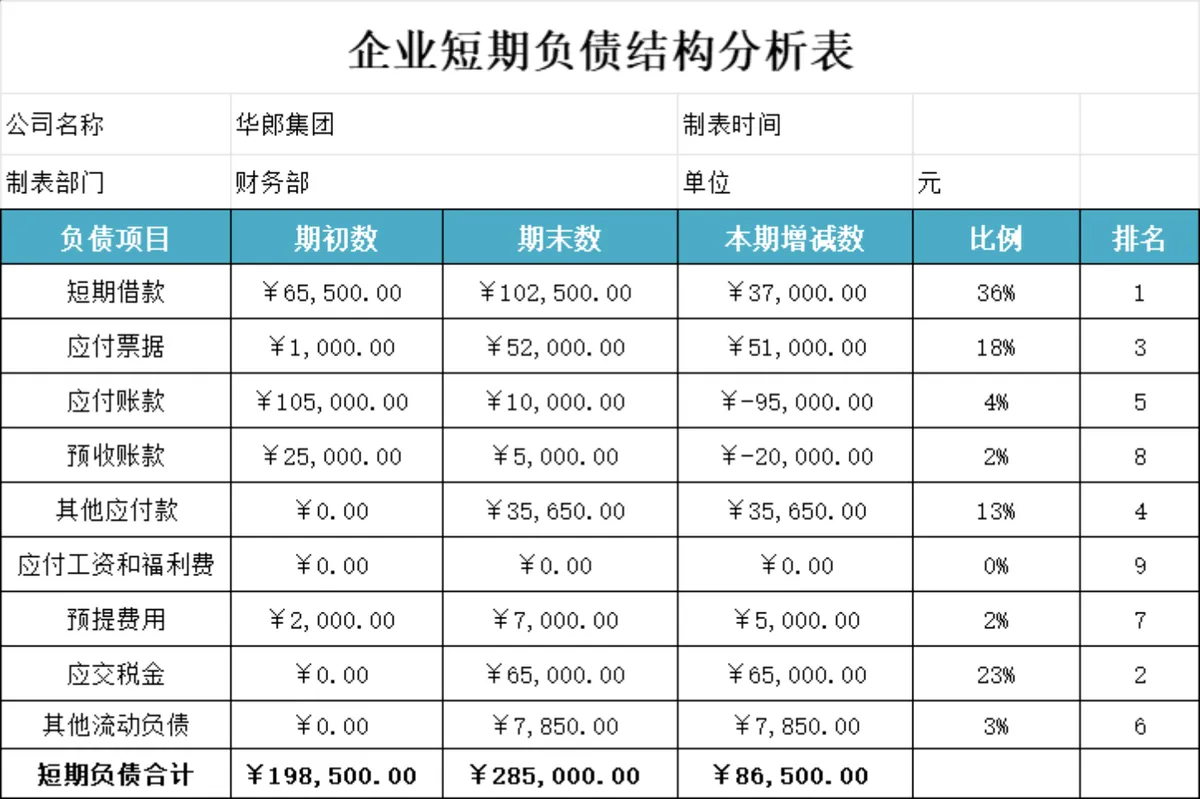 企业短期负债结构分析表

| 公司名称 | 华郎集团 | | 制表时间 | | |
|---|---|---|---|---|---|
| 制表部门 | 财务部 | | 单位 | 元 | |
| 负债项目 | 期初数 | 期末数 | 本期增减数 | 比例 | 排名 |
| 短期借款 | ¥65,500.00 | ¥102,500.00 | ¥37,000.00 | 36% | 1 |
| 应付票据 | ¥1,000.00 | ¥52,000.00 | ¥51,000.00 | 18% | 3 |
| 应付账款 | ¥105,000.00 | ¥10,000.00 | ¥-95,000.00 | 4% | 5 |
| 预收账款 | ¥25,000.00 | ¥5,000.00 | ¥-20,000.00 | 2% | 8 |
| 其他应付款 | ¥0.00 | ¥35,650.00 | ¥35,650.00 | 13% | 4 |
| 应付工资和福利费 | ¥0.00 | ¥0.00 | ¥0.00 | 0% | 9 |
| 预提费用 | ¥2,000.00 | ¥7,000.00 | ¥5,000.00 | 2% | 7 |
| 应交税金 | ¥0.00 | ¥65,000.00 | ¥65,000.00 | 23% | 2 |
| 其他流动负债 | ¥0.00 | ¥7,850.00 | ¥7,850.00 | 3% | 6 |
| 短期负债合计 | ¥198,500.00 | ¥285,000.00 | ¥86,500.00 | | |